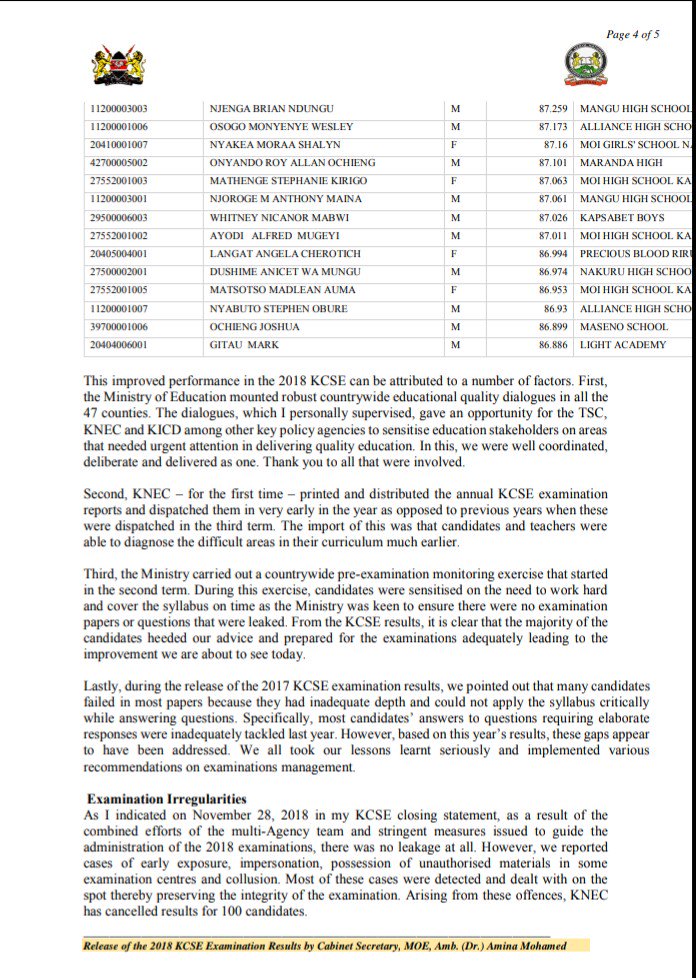 Page 4 of 5

| 11200003003 | NJENGA BRIAN NDUNGU | M | 87.259 | MANGU HIGH SCHOOL |
|---|---|---|---|---|
| 11200001006 | OSOGO MONYENYE WESLEY | M | 87.173 | ALLIANCE HIGH SCHO |
| 20410001007 | NYAKEA MORAA SHALYN | F | 87.16 | MOI GIRLS' SCHOOL N |
| 42700005002 | ONYANDO ROY ALLAN OCHIENG | M | 87.101 | MARANDA HIGH |
| 27552001003 | MATHENGE STEPHANIE KIRIGO | F | 87.063 | MOI HIGH SCHOOL KA |
| 11200003001 | NJOROGE M ANTHONY MAINA | M | 87.061 | MANGU HIGH SCHOOL |
| 29500006003 | WHITNEY NICANOR MABWI | M | 87.026 | KAPSABET BOYS |
| 27552001002 | AYODI ALFRED MUGEYI | M | 87.011 | MOI HIGH SCHOOL KA |
| 20405004001 | LANGAT ANGELA CHEROTICH | F | 86.994 | PRECIOUS BLOOD RIR |
| 27500002001 | DUSHIME ANICET WA MUNGU | M | 86.974 | NAKURU HIGH SCHOO |
| 27552001005 | MATSOTSO MADLEAN AUMA | F | 86.953 | MOI HIGH SCHOOL KA |
| 11200001007 | NYABUTO STEPHEN OBURE | M | 86.93 | ALLIANCE HIGH SCHO |
| 39700001006 | OCHIENG JOSHUA | M | 86.899 | MASENO SCHOOL |
| 20404006001 | GITAU MARK | M | 86.886 | LIGHT ACADEMY |

This improved performance in the 2018 KCSE can be attributed to a number of factors. First, the Ministry of Education mounted robust countrywide educational quality dialogues in all the 47 counties. The dialogues, which I personally supervised, gave an opportunity for the TSC, KNEC and KICD among other key policy agencies to sensitise education stakeholders on areas that needed urgent attention in delivering quality education. In this, we were well coordinated, deliberate and delivered as one. Thank you to all that were involved.

Second, KNEC – for the first time – printed and distributed the annual KCSE examination reports and dispatched them in very early in the year as opposed to previous years when these were dispatched in the third term. The import of this was that candidates and teachers were able to diagnose the difficult areas in their curriculum much earlier.

Third, the Ministry carried out a countrywide pre-examination monitoring exercise that started in the second term. During this exercise, candidates were sensitised on the need to work hard and cover the syllabus on time as the Ministry was keen to ensure there were no examination papers or questions that were leaked. From the KCSE results, it is clear that the majority of the candidates heeded our advice and prepared for the examinations adequately leading to the improvement we are about to see today.

Lastly, during the release of the 2017 KCSE examination results, we pointed out that many candidates failed in most papers because they had inadequate depth and could not apply the syllabus critically while answering questions. Specifically, most candidates' answers to questions requiring elaborate responses were inadequately tackled last year. However, based on this year's results, these gaps appear to have been addressed. We all took our lessons learnt seriously and implemented various recommendations on examinations management.

Examination Irregularities
As I indicated on November 28, 2018 in my KCSE closing statement, as a result of the combined efforts of the multi-Agency team and stringent measures issued to guide the administration of the 2018 examinations, there was no leakage at all. However, we reported cases of early exposure, impersonation, possession of unauthorised materials in some examination centres and collusion. Most of these cases were detected and dealt with on the spot thereby preserving the integrity of the examination. Arising from these offences, KNEC has cancelled results for 100 candidates.

Release of the 2018 KCSE Examination Results by Cabinet Secretary, MOE, Amb. (Dr.) Amina Mohamed